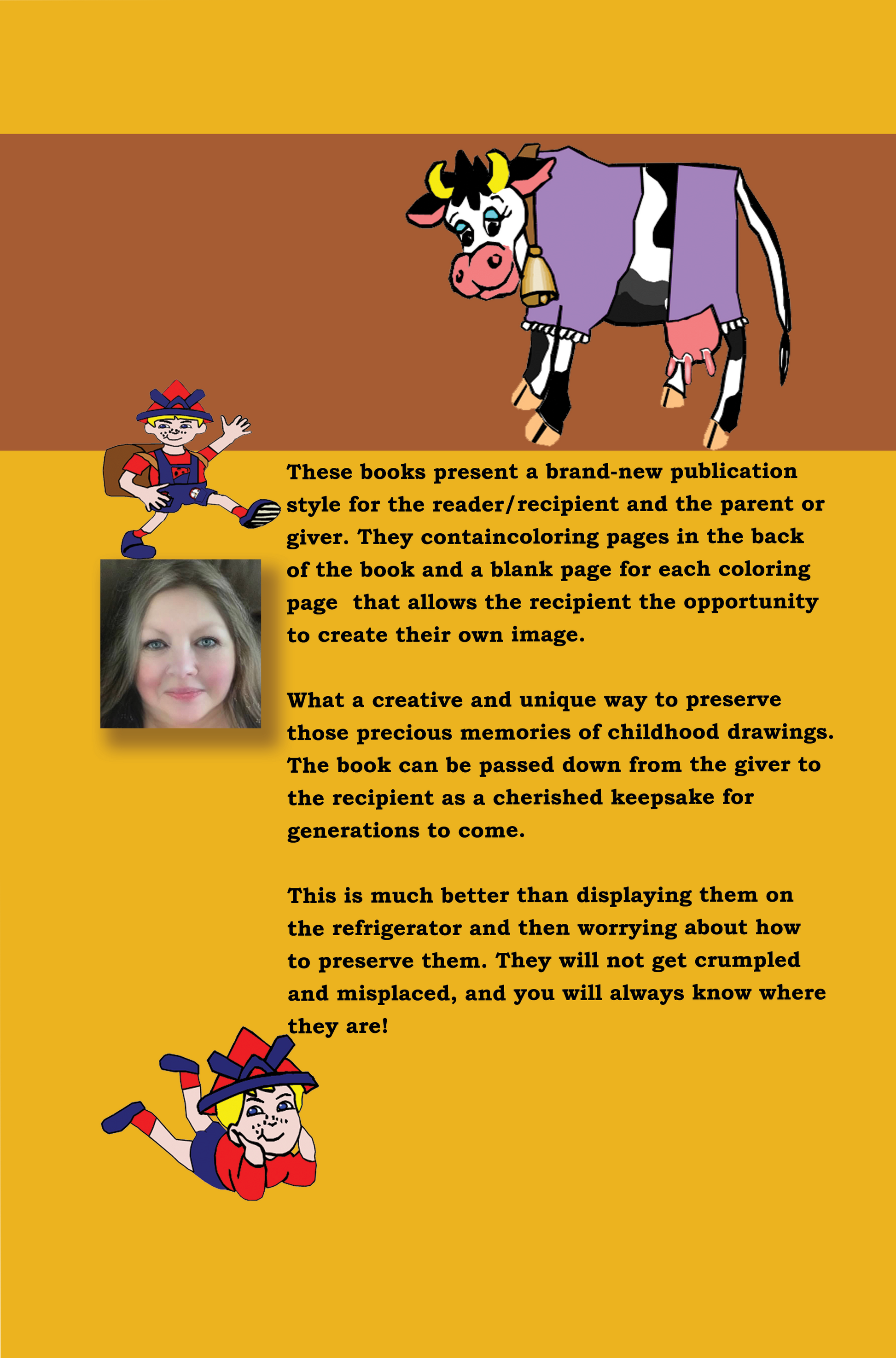 These books present a brand-new publication style for the reader/recipient and the parent or giver. They containcoloring pages in the back of the book and a blank page for each coloring page  that allows the recipient the opportunity to create their own image.

What a creative and unique way to preserve those precious memories of childhood drawings. The book can be passed down from the giver to the recipient as a cherished keepsake for generations to come.

This is much better than displaying them on the refrigerator and then worrying about how to preserve them. They will not get crumpled and misplaced, and you will always know where they are!